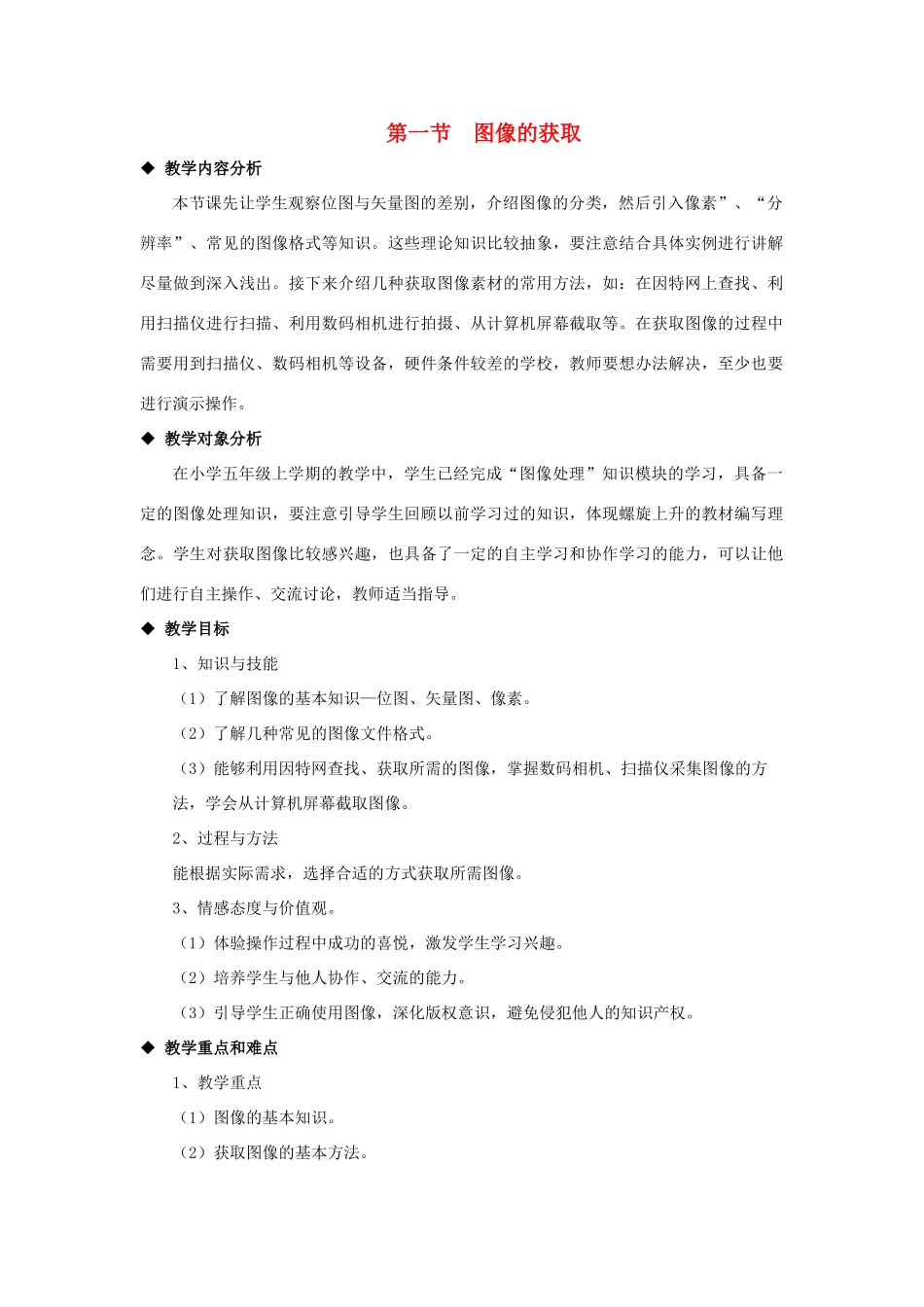 第一节　图像的获取

◆ 教学内容分析

本节课先让学生观察位图与矢量图的差别，介绍图像的分类，然后引入像素”、“分辨率”、常见的图像格式等知识。这些理论知识比较抽象，要注意结合具体实例进行讲解尽量做到深入浅出。接下来介绍几种获取图像素材的常用方法，如：在因特网上查找、利用扫描仪进行扫描、利用数码相机进行拍摄、从计算机屏幕截取等。在获取图像的过程中需要用到扫描仪、数码相机等设备，硬件条件较差的学校，教师要想办法解决，至少也要进行演示操作。

◆ 教学对象分析

在小学五年级上学期的教学中，学生已经完成“图像处理”知识模块的学习，具备一定的图像处理知识，要注意引导学生回顾以前学习过的知识，体现螺旋上升的教材编写理念。学生对获取图像比较感兴趣，也具备了一定的自主学习和协作学习的能力，可以让他们进行自主操作、交流讨论，教师适当指导。

◆ 教学目标

1、知识与技能

（1）了解图像的基本知识—位图、矢量图、像素。

（2）了解几种常见的图像文件格式。

（3）能够利用因特网查找、获取所需的图像，掌握数码相机、扫描仪采集图像的方法，学会从计算机屏幕截取图像。

2、过程与方法

能根据实际需求，选择合适的方式获取所需图像。

3、情感态度与价值观。

（1）体验操作过程中成功的喜悦，激发学生学习兴趣。

（2）培养学生与他人协作、交流的能力。

（3）引导学生正确使用图像，深化版权意识，避免侵犯他人的知识产权。

◆ 教学重点和难点

1、教学重点

（1）图像的基本知识。

（2）获取图像的基本方法。